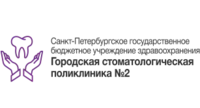 Санкт-Петербургское государственное бюджетное учреждение здравоохранения
Городская стоматологическая поликлиника №2